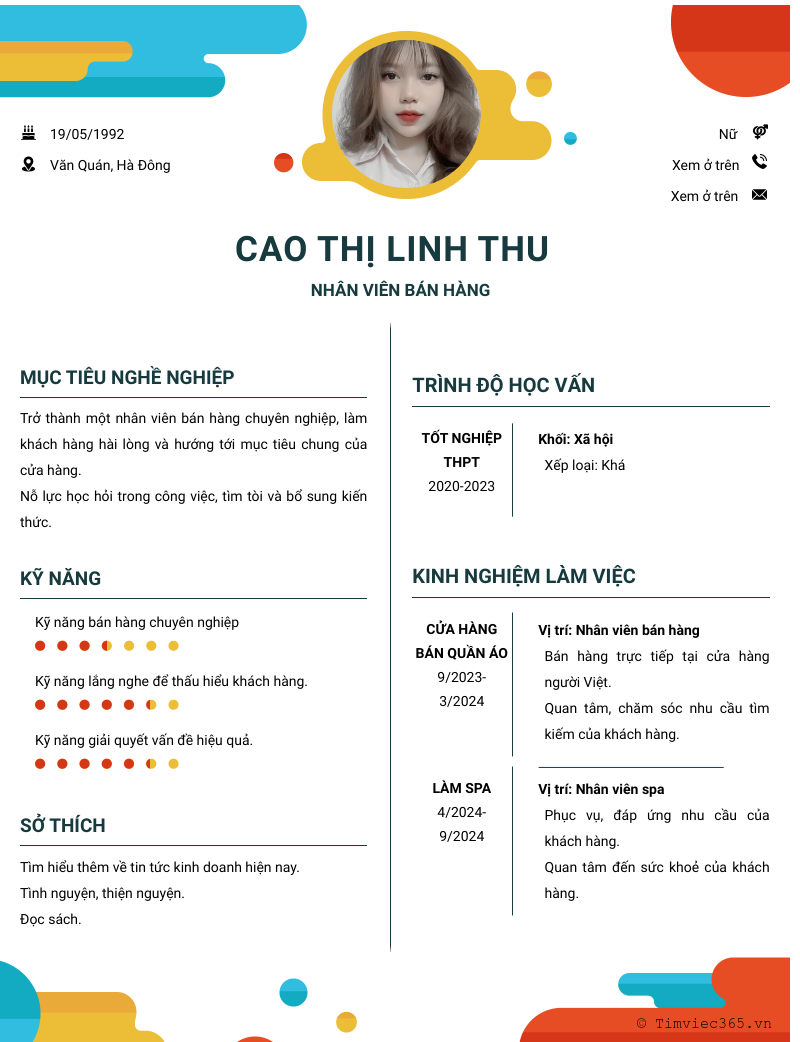 19/05/1992
Văn Quán, Hà Đông

Nữ
Xem ở trên
Xem ở trên

CAO THỊ LINH THU
NHÂN VIÊN BÁN HÀNG

MỤC TIÊU NGHỀ NGHIỆP

Trở thành một nhân viên bán hàng chuyên nghiệp, làm khách hàng hài lòng và hướng tới mục tiêu chung của cửa hàng.
Nỗ lực học hỏi trong công việc, tìm tòi và bổ sung kiến thức.

KỸ NĂNG

Kỹ năng bán hàng chuyên nghiệp

Kỹ năng lắng nghe để thấu hiểu khách hàng.

Kỹ năng giải quyết vấn đề hiệu quả.

SỞ THÍCH

Tìm hiểu thêm về tin tức kinh doanh hiện nay.
Tình nguyện, thiện nguyện.
Đọc sách.

TRÌNH ĐỘ HỌC VẤN

TỐT NGHIỆP THPT
2020-2023

Khối: Xã hội
Xếp loại: Khá

KINH NGHIỆM LÀM VIỆC

CỬA HÀNG BÁN QUẦN ÁO
9/2023-3/2024

Vị trí: Nhân viên bán hàng
Bán hàng trực tiếp tại cửa hàng người Việt.
Quan tâm, chăm sóc nhu cầu tìm kiếm của khách hàng.

LÀM SPA
4/2024-9/2024

Vị trí: Nhân viên spa
Phục vụ, đáp ứng nhu cầu của khách hàng.
Quan tâm đến sức khoẻ của khách hàng.

© Timviec365.vn